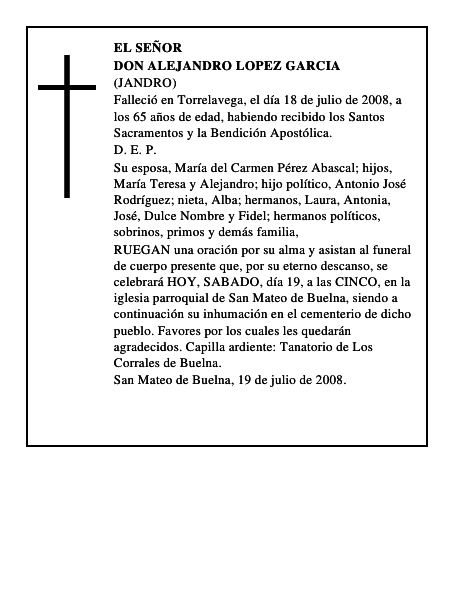 EL SEÑOR
DON ALEJANDRO LOPEZ GARCIA
(JANDRO)
Falleció en Torrelavega, el día 18 de julio de 2008, a los 65 años de edad, habiendo recibido los Santos Sacramentos y la Bendición Apostólica.
D. E. P.
Su esposa, María del Carmen Pérez Abascal; hijos, María Teresa y Alejandro; hijo político, Antonio José Rodríguez; nieta, Alba; hermanos, Laura, Antonia, José, Dulce Nombre y Fidel; hermanos políticos, sobrinos, primos y demás familia,
RUEGAN una oración por su alma y asistan al funeral de cuerpo presente que, por su eterno descanso, se celebrará HOY, SABADO, día 19, a las CINCO, en la iglesia parroquial de San Mateo de Buelna, siendo a continuación su inhumación en el cementerio de dicho pueblo. Favores por los cuales les quedarán agradecidos. Capilla ardiente: Tanatorio de Los Corrales de Buelna.
San Mateo de Buelna, 19 de julio de 2008.